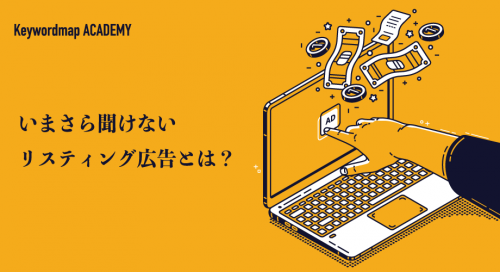 Keywordmap ACADEMY

いまさら聞けない
リスティング広告とは？

AD